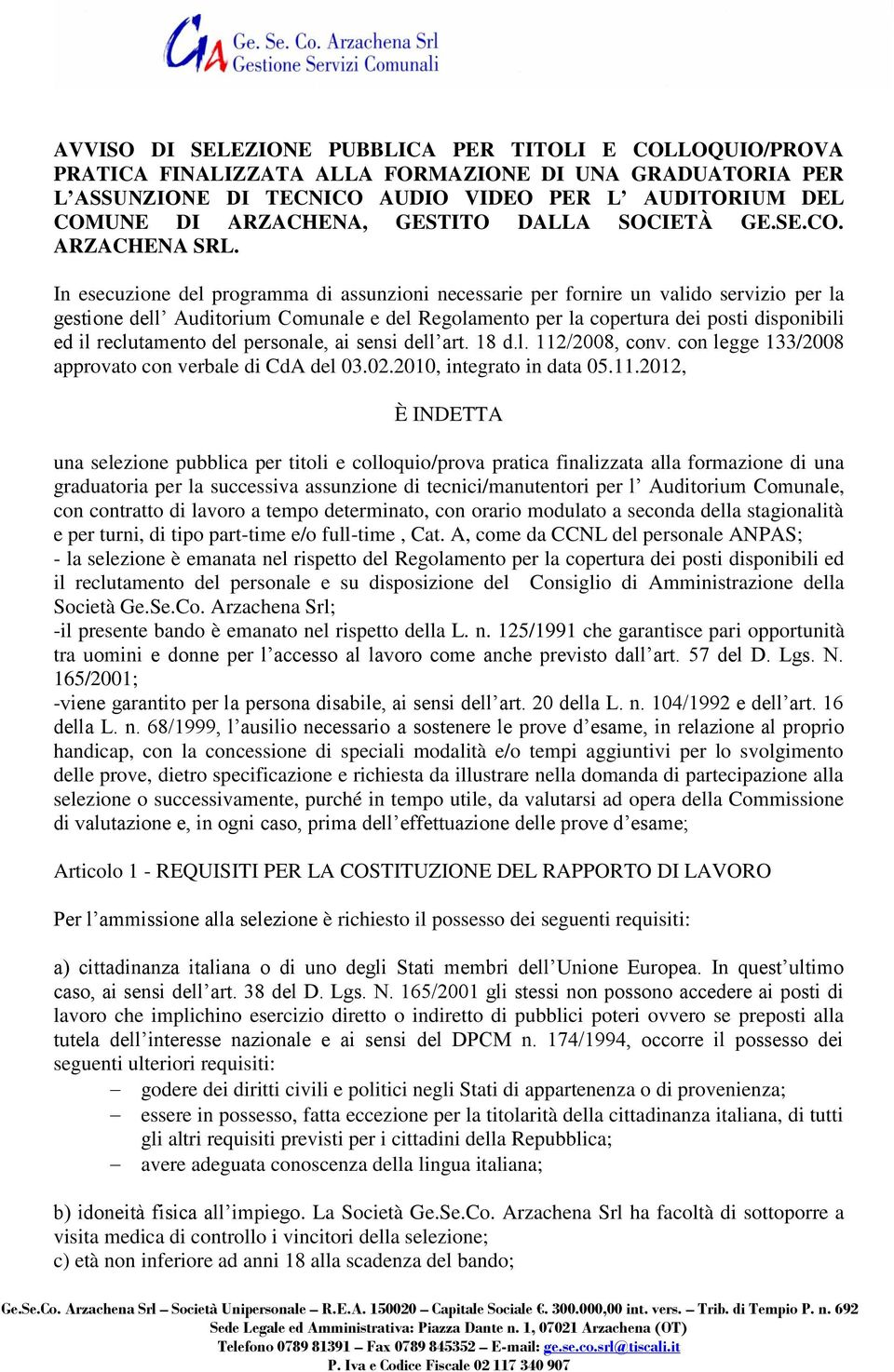 GA Ge. Se. Co. Arzachena Srl
Gestione Servizi Comunali

AVVISO DI SELEZIONE PUBBLICA PER TITOLI E COLLOQUIO/PROVA PRATICA FINALIZZATA ALLA FORMAZIONE DI UNA GRADUATORIA PER L'ASSUNZIONE DI TECNICO AUDIO VIDEO PER L' AUDITORIUM DEL COMUNE DI ARZACHENA, GESTITO DALLA SOCIETÀ GE.SE.CO. ARZACHENA SRL.

In esecuzione del programma di assunzioni necessarie per fornire un valido servizio per la gestione dell' Auditorium Comunale e del Regolamento per la copertura dei posti disponibili ed il reclutamento del personale, ai sensi dell'art. 18 d.l. 112/2008, conv. con legge 133/2008 approvato con verbale di CdA del 03.02.2010, integrato in data 05.11.2012,

È INDETTA

una selezione pubblica per titoli e colloquio/prova pratica finalizzata alla formazione di una graduatoria per la successiva assunzione di tecnici/manutentori per l' Auditorium Comunale, con contratto di lavoro a tempo determinato, con orario modulato a seconda della stagionalità e per turni, di tipo part-time e/o full-time , Cat. A, come da CCNL del personale ANPAS;
- la selezione è emanata nel rispetto del Regolamento per la copertura dei posti disponibili ed il reclutamento del personale e su disposizione del Consiglio di Amministrazione della Società Ge.Se.Co. Arzachena Srl;
-il presente bando è emanato nel rispetto della L. n. 125/1991 che garantisce pari opportunità tra uomini e donne per l'accesso al lavoro come anche previsto dall'art. 57 del D. Lgs. N. 165/2001;
-viene garantito per la persona disabile, ai sensi dell'art. 20 della L. n. 104/1992 e dell'art. 16 della L. n. 68/1999, l'ausilio necessario a sostenere le prove d'esame, in relazione al proprio handicap, con la concessione di speciali modalità e/o tempi aggiuntivi per lo svolgimento delle prove, dietro specificazione e richiesta da illustrare nella domanda di partecipazione alla selezione o successivamente, purché in tempo utile, da valutarsi ad opera della Commissione di valutazione e, in ogni caso, prima dell'effettuazione delle prove d'esame;

Articolo 1 - REQUISITI PER LA COSTITUZIONE DEL RAPPORTO DI LAVORO

Per l'ammissione alla selezione è richiesto il possesso dei seguenti requisiti:

a) cittadinanza italiana o di uno degli Stati membri dell'Unione Europea. In quest'ultimo caso, ai sensi dell'art. 38 del D. Lgs. N. 165/2001 gli stessi non possono accedere ai posti di lavoro che implichino esercizio diretto o indiretto di pubblici poteri ovvero se preposti alla tutela dell'interesse nazionale e ai sensi del DPCM n. 174/1994, occorre il possesso dei seguenti ulteriori requisiti:
– godere dei diritti civili e politici negli Stati di appartenenza o di provenienza;
– essere in possesso, fatta eccezione per la titolarità della cittadinanza italiana, di tutti gli altri requisiti previsti per i cittadini della Repubblica;
– avere adeguata conoscenza della lingua italiana;

b) idoneità fisica all'impiego. La Società Ge.Se.Co. Arzachena Srl ha facoltà di sottoporre a visita medica di controllo i vincitori della selezione;
c) età non inferiore ad anni 18 alla scadenza del bando;

Ge.Se.Co. Arzachena Srl – Società Unipersonale – R.E.A. 150020 – Capitale Sociale €. 300.000,00 int. vers. – Trib. di Tempio P. n. 692
Sede Legale ed Amministrativa: Piazza Dante n. 1, 07021 Arzachena (OT)
Telefono 0789 81391 – Fax 0789 845352 – E-mail: ge.se.co.srl@tiscali.it
P. Iva e Codice Fiscale 02 117 340 907